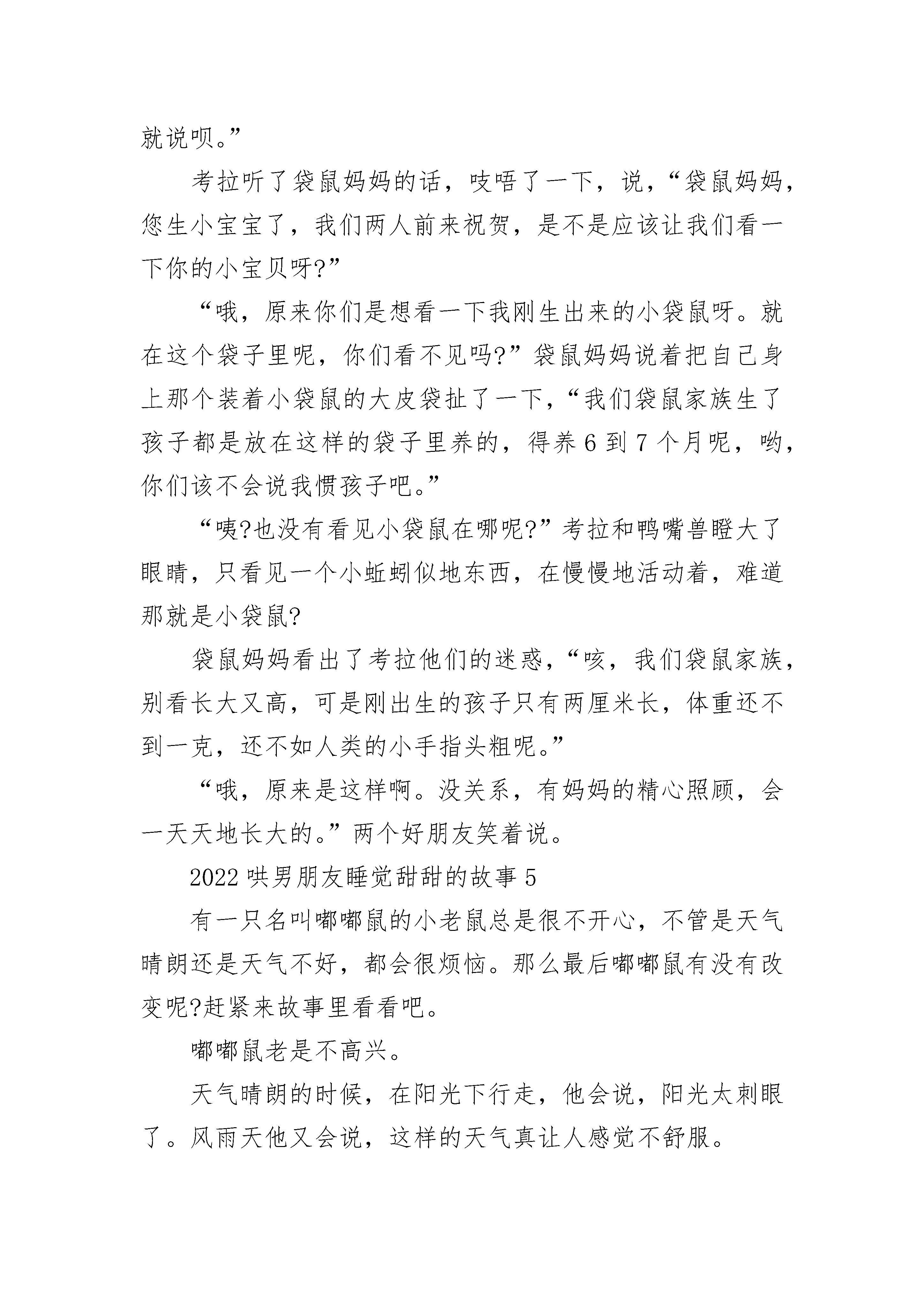 就说呗。”

考拉听了袋鼠妈妈的话，吱唔了一下，说，“袋鼠妈妈，您生小宝宝了，我们两人前来祝贺，是不是应该让我们看一下你的小宝贝呀?”

“哦，原来你们是想看一下我刚生出来的小袋鼠呀。就在这个袋子里呢，你们看不见吗?”袋鼠妈妈说着把自己身上那个装着小袋鼠的大皮袋扯了一下，“我们袋鼠家族生了孩子都是放在这样的袋子里养的，得养 6 到 7 个月呢，哟，你们该不会说我惯孩子吧。”

“咦?也没有看见小袋鼠在哪呢?”考拉和鸭嘴兽瞪大了眼睛，只看见一个小蚯蚓似地东西，在慢慢地活动着，难道那就是小袋鼠?

袋鼠妈妈看出了考拉他们的迷惑，“咳，我们袋鼠家族，别看长大又高，可是刚出生的孩子只有两厘米长，体重还不到一克，还不如人类的小手指头粗呢。”

“哦，原来是这样啊。没关系，有妈妈的精心照顾，会一天天地长大的。”两个好朋友笑着说。

2022 哄男朋友睡觉甜甜的故事 5

有一只名叫嘟嘟鼠的小老鼠总是很不开心，不管是天气晴朗还是天气不好，都会很烦恼。那么最后嘟嘟鼠有没有改变呢?赶紧来故事里看看吧。

嘟嘟鼠老是不高兴。

天气晴朗的时候，在阳光下行走，他会说，阳光太刺眼了。风雨天他又会说，这样的天气真让人感觉不舒服。